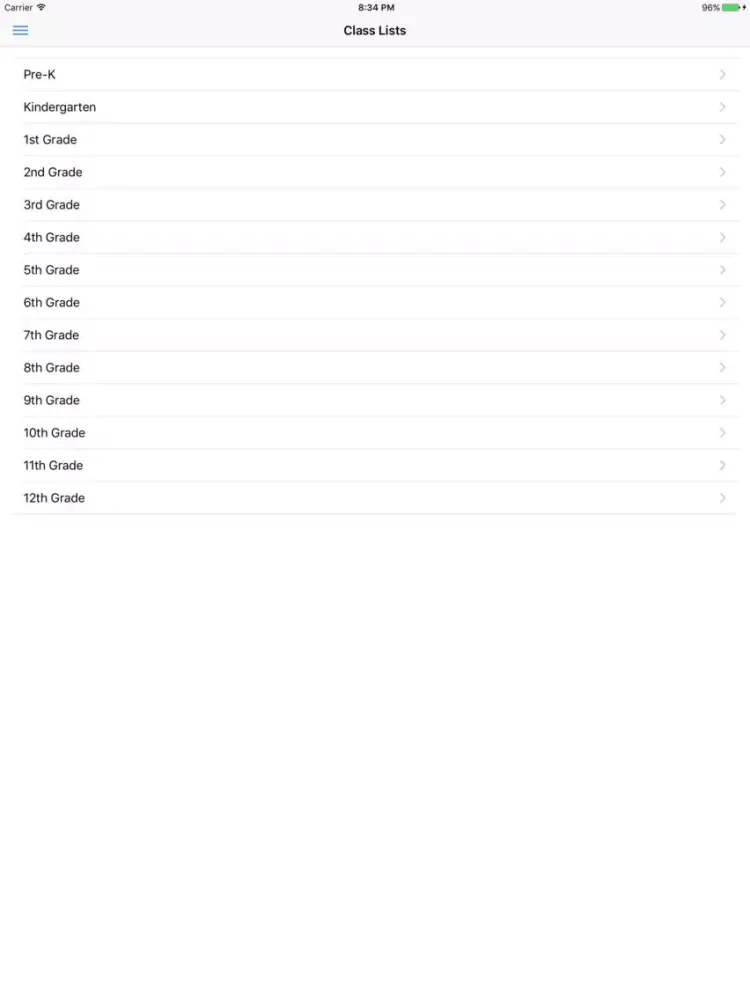 Carrier 8:34 PM 96%

Class Lists

Pre-K

Kindergarten

1st Grade

2nd Grade

3rd Grade

4th Grade

5th Grade

6th Grade

7th Grade

8th Grade

9th Grade

10th Grade

11th Grade

12th Grade